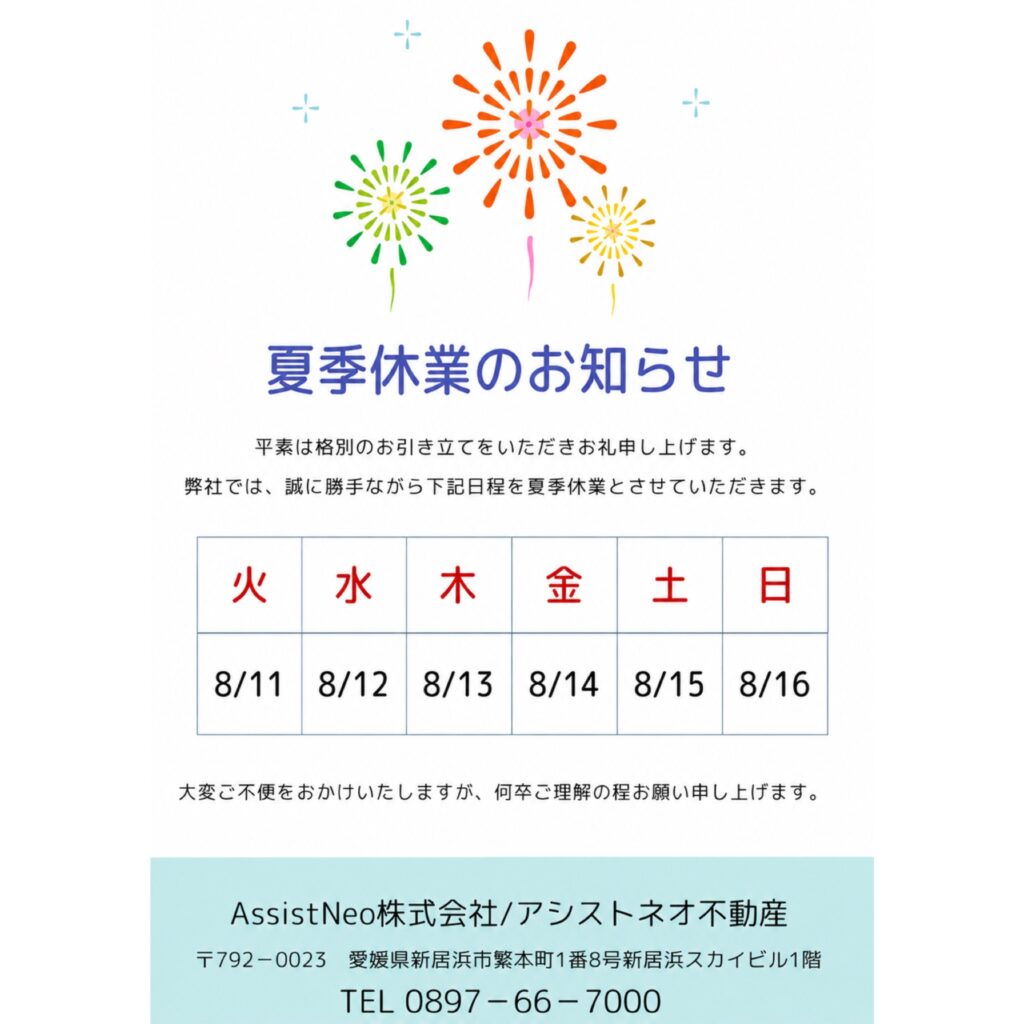 夏季休業のお知らせ

平素は格別のお引き立てをいただきお礼申し上げます。
弊社では、誠に勝手ながら下記日程を夏季休業とさせていただきます。

| 火 | 水 | 木 | 金 | 土 | 日 |
|---|---|---|---|---|---|
| 8/11 | 8/12 | 8/13 | 8/14 | 8/15 | 8/16 |

大変ご不便をおかけいたしますが、何卒ご理解の程お願い申し上げます。

AssistNeo株式会社/アシストネオ不動産

〒792－0023 愛媛県新居浜市繁本町1番8号新居浜スカイビル1階

TEL 0897－66－7000